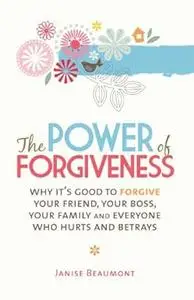 The POWER of FORGIVENESS

WHY IT'S GOOD TO FORGIVE YOUR FRIEND, YOUR BOSS, YOUR FAMILY AND EVERYONE WHO HURTS AND BETRAYS

JANISE BEAUMONT